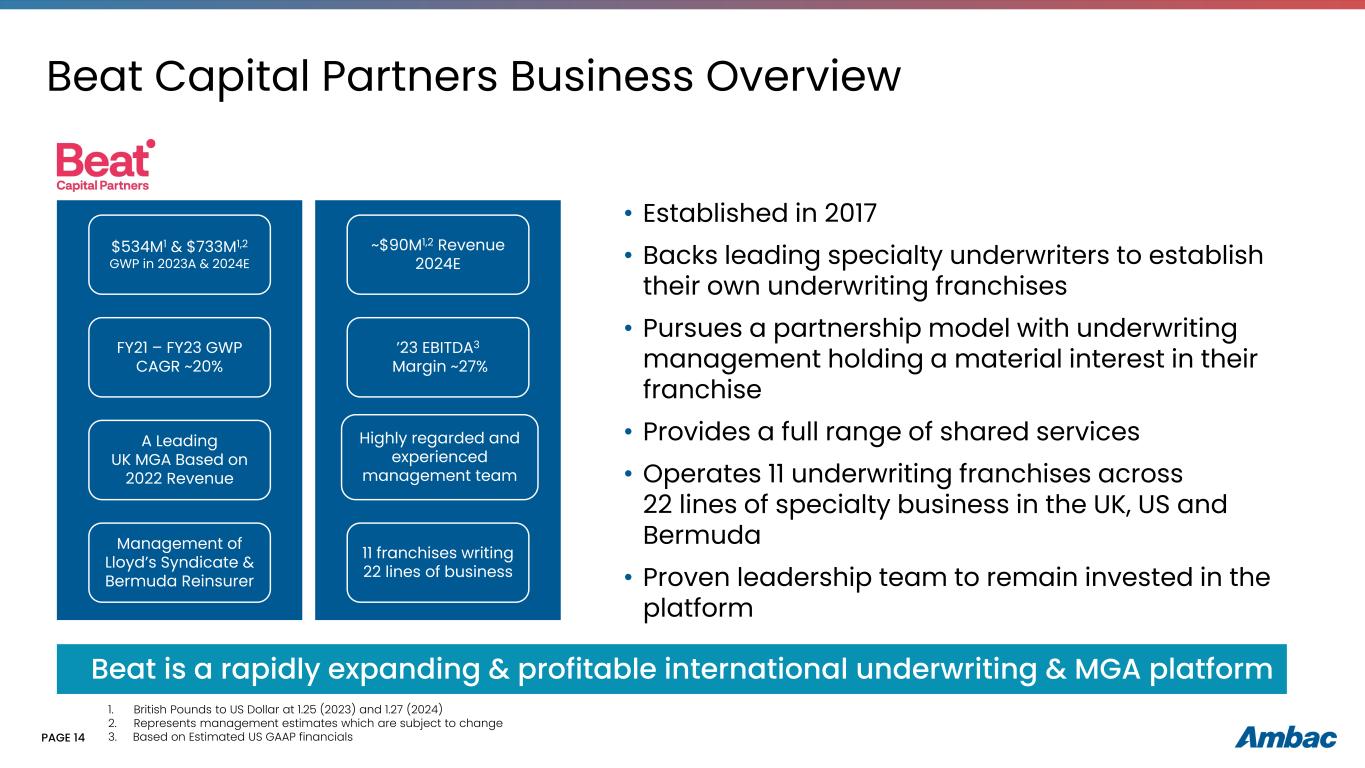 Beat Capital Partners Business Overview

Beat
Capital Partners

$534M$^{1}$ & $733M$^{1,2}$
GWP in 2023A & 2024E

FY21 – FY23 GWP
CAGR ~20%

A Leading
UK MGA Based on
2022 Revenue

Management of
Lloyd's Syndicate &
Bermuda Reinsurer

~$90M$^{1,2}$ Revenue
2024E

'23 EBITDA$^{3}$
Margin ~27%

Highly regarded and
experienced
management team

11 franchises writing
22 lines of business

• Established in 2017
• Backs leading specialty underwriters to establish their own underwriting franchises
• Pursues a partnership model with underwriting management holding a material interest in their franchise
• Provides a full range of shared services
• Operates 11 underwriting franchises across 22 lines of specialty business in the UK, US and Bermuda
• Proven leadership team to remain invested in the platform

Beat is a rapidly expanding & profitable international underwriting & MGA platform

1. British Pounds to US Dollar at 1.25 (2023) and 1.27 (2024)
2. Represents management estimates which are subject to change
3. Based on Estimated US GAAP financials

PAGE 14

Ambac